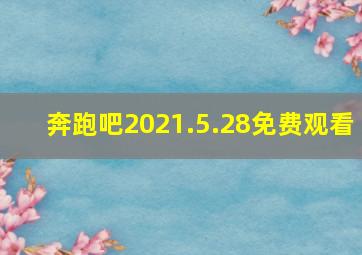 奔跑吧2021.5.28免费观看